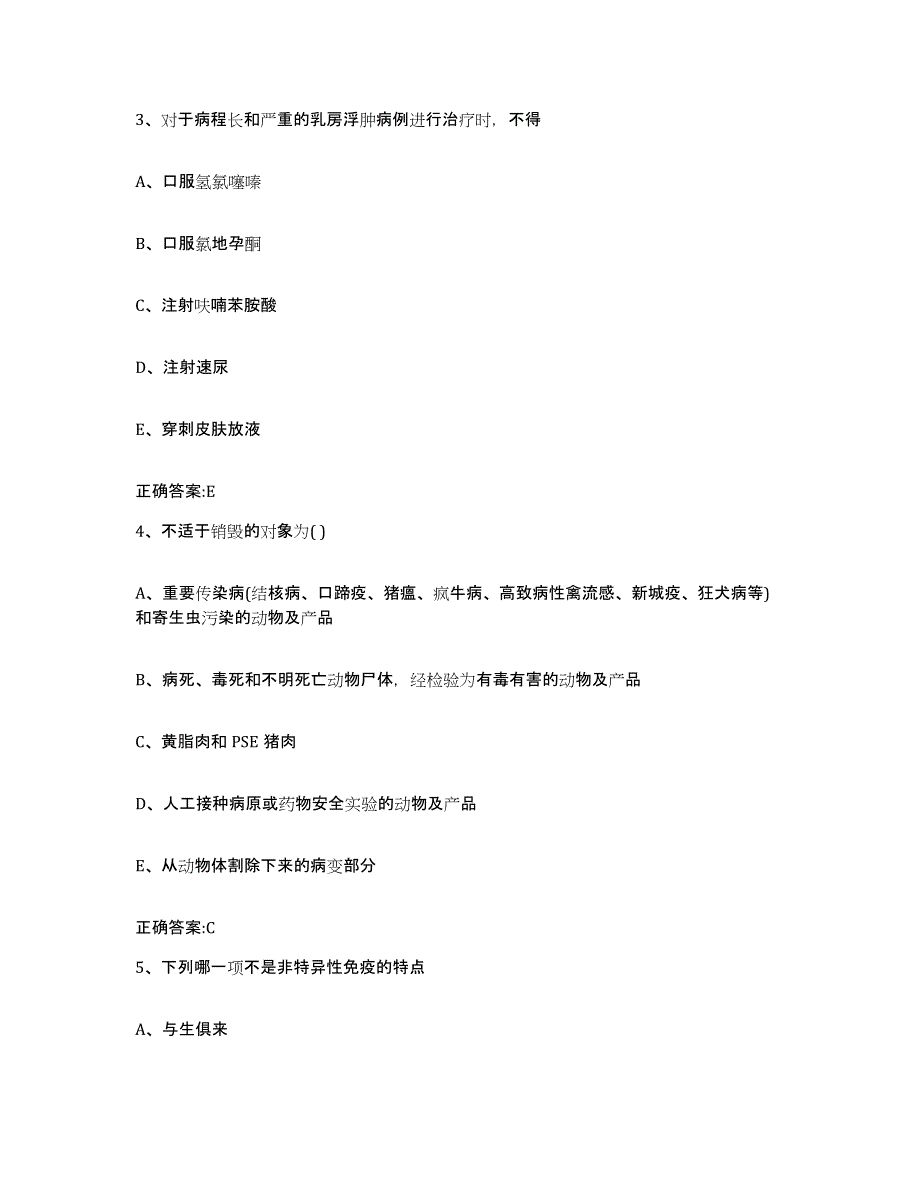 3、对于病程长和严重的乳房浮肿病例进行治疗时，不得

A、口服氢氯噻嗪

B、口服氯地孕酮

C、注射呋喃苯胺酸

D、注射速尿

E、穿刺皮肤放液

正确答案:E

4、不适于销毁的对象为( )

A、重要传染病(结核病、口蹄疫、猪瘟、疯牛病、高致病性禽流感、新城疫、狂犬病等)和寄生虫污染的动物及产品

B、病死、毒死和不明死亡动物尸体，经检验为有毒有害的动物及产品

C、黄脂肉和 PSE 猪肉

D、人工接种病原或药物安全实验的动物及产品

E、从动物体割除下来的病变部分

正确答案:C

5、下列哪一项不是非特异性免疫的特点

A、与生俱来